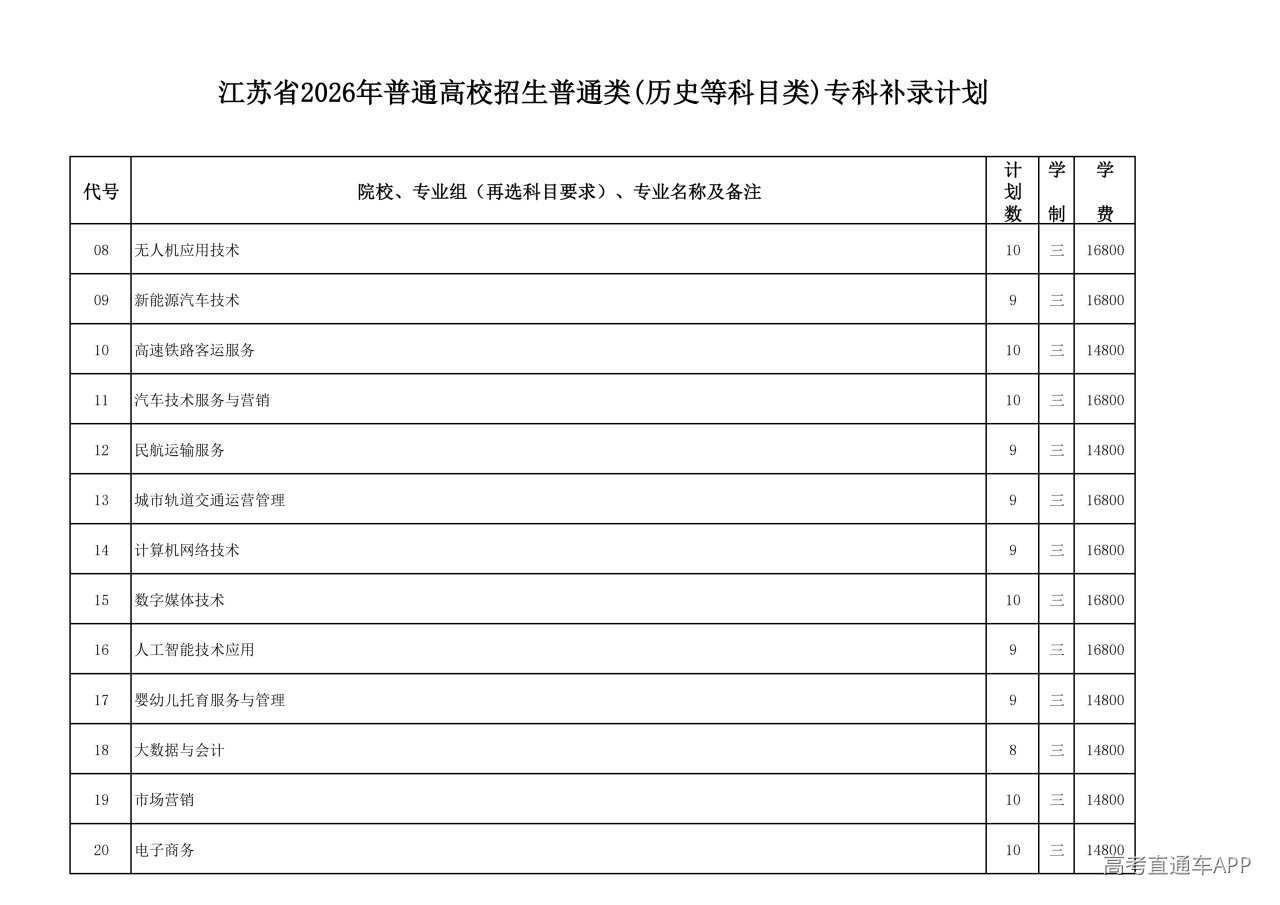 江苏省2026年普通高校招生普通类(历史等科目类)专科补录计划

| 代号 | 院校、专业组（再选科目要求）、专业名称及备注 | 计划数 | 学制 | 学费 |
|---|---|---|---|---|
| 08 | 无人机应用技术 | 10 | 三 | 16800 |
| 09 | 新能源汽车技术 | 9 | 三 | 16800 |
| 10 | 高速铁路客运服务 | 10 | 三 | 14800 |
| 11 | 汽车技术服务与营销 | 10 | 三 | 16800 |
| 12 | 民航运输服务 | 9 | 三 | 14800 |
| 13 | 城市轨道交通运营管理 | 9 | 三 | 16800 |
| 14 | 计算机网络技术 | 9 | 三 | 16800 |
| 15 | 数字媒体技术 | 10 | 三 | 16800 |
| 16 | 人工智能技术应用 | 9 | 三 | 16800 |
| 17 | 婴幼儿托育服务与管理 | 9 | 三 | 14800 |
| 18 | 大数据与会计 | 8 | 三 | 14800 |
| 19 | 市场营销 | 10 | 三 | 14800 |
| 20 | 电子商务 | 10 | 三 | 14800 |

高考直通车APP